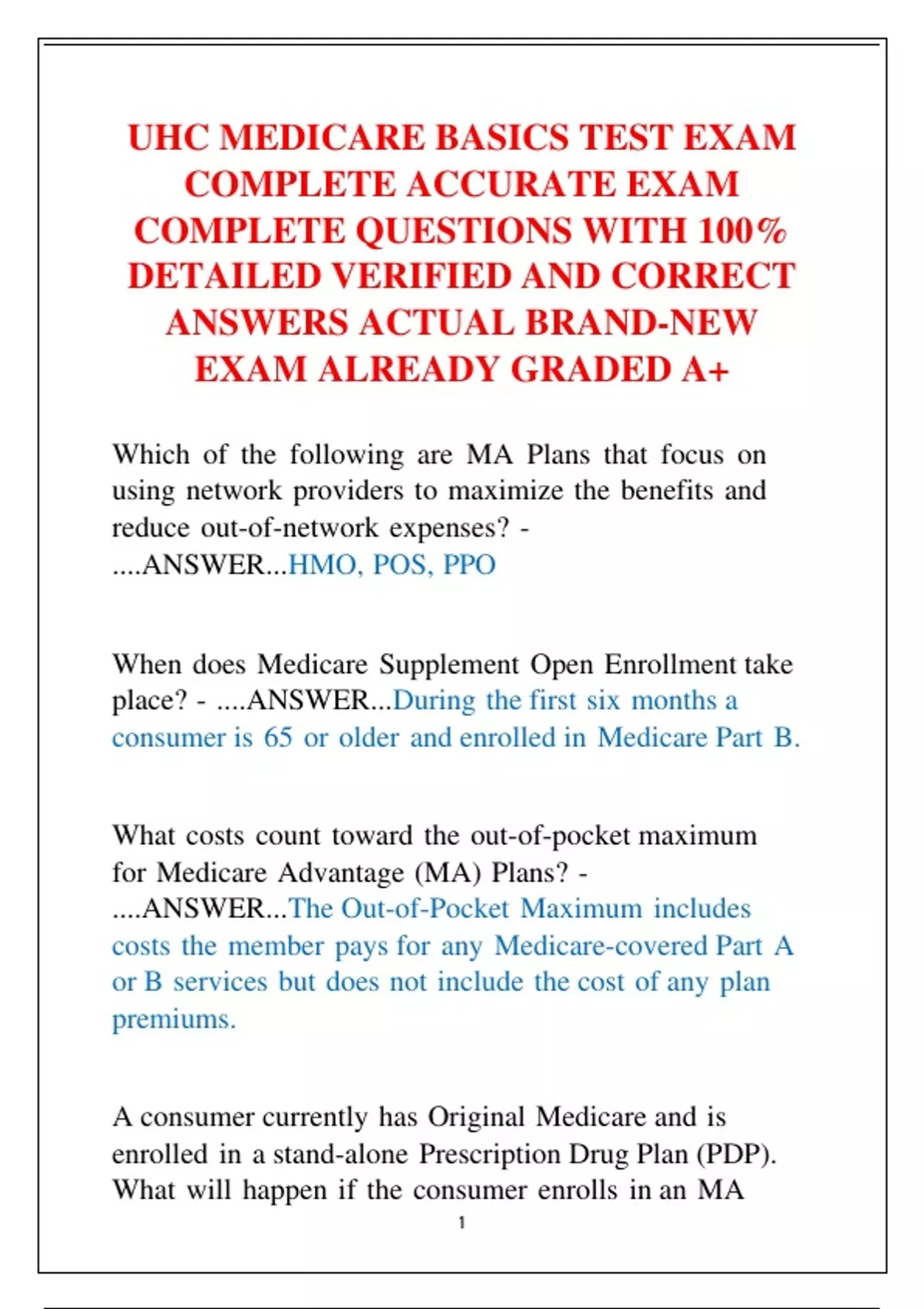 UHC MEDICARE BASICS TEST EXAM COMPLETE ACCURATE EXAM COMPLETE QUESTIONS WITH 100% DETAILED VERIFIED AND CORRECT ANSWERS ACTUAL BRAND-NEW EXAM ALREADY GRADED A+

Which of the following are MA Plans that focus on using network providers to maximize the benefits and reduce out-of-network expenses? - ....ANSWER...HMO, POS, PPO

When does Medicare Supplement Open Enrollment take place? - ....ANSWER...During the first six months a consumer is 65 or older and enrolled in Medicare Part B.

What costs count toward the out-of-pocket maximum for Medicare Advantage (MA) Plans? - ....ANSWER...The Out-of-Pocket Maximum includes costs the member pays for any Medicare-covered Part A or B services but does not include the cost of any plan premiums.

A consumer currently has Original Medicare and is enrolled in a stand-alone Prescription Drug Plan (PDP). What will happen if the consumer enrolls in an MA

1